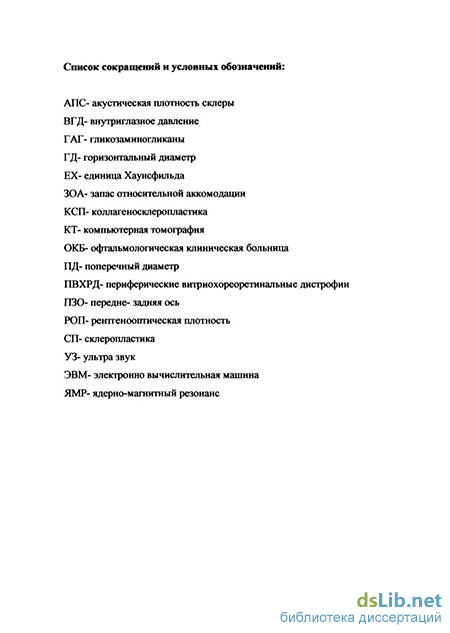 Список сокращений и условных обозначений:

АПС- акустическая плотность склеры
ВГД- внутриглазное давление
ГАГ- гликозаминогликаны
ГД- горизонтальный диаметр
ЕХ- единица Хаунсфильда
ЗОА- запас относительной аккомодации
КСП- коллагеносклеропластика
КТ- компьютерная томография
ОКБ- офтальмологическая клиническая больница
ПД- поперечный диаметр
ПВХРД- периферические витриохореоретинальные дистрофии
ПЗО- передне- задняя ось
РОП- рентгенооптическая плотность
СП- склеропластика
УЗ- ультра звук
ЭВМ- электронно вычислительная машина
ЯМР- ядерно-магнитный резонанс

dsLib.net
библиотека диссертаций